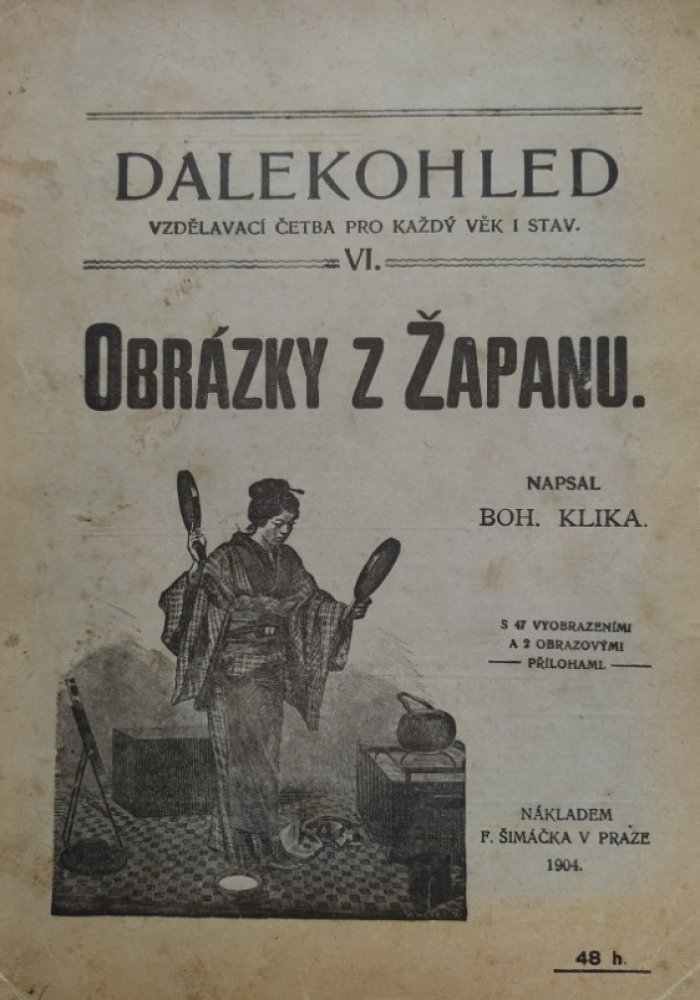 DALEKOHLED

VZDĚLAVACÍ ČETBA PRO KAŽDÝ VĚK I STAV.

VI.

OBRÁZKY Z ŽAPANU.

NAPSAL
BOH. KLIKA.

S 47 VYOBRAZENÍMI A 2 OBRAZOVÝMI PŘÍLOHAMI.

NÁKLADEM
F. ŠIMÁČKA V PRAZE
1904.

48 h.